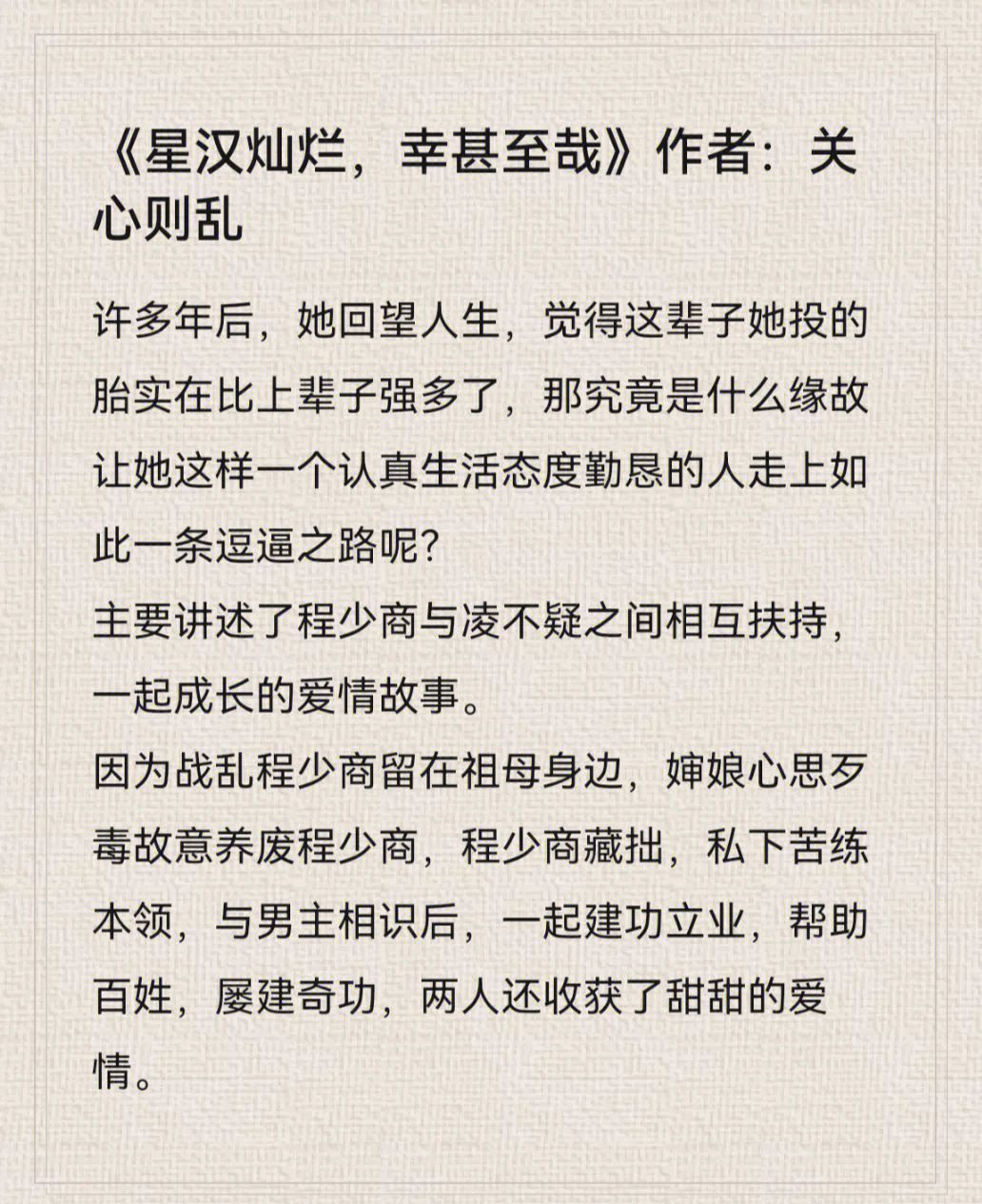 《星汉灿烂，幸甚至哉》作者：关心则乱

许多年后，她回望人生，觉得这辈子她投的胎实在比上辈子强多了，那究竟是什么缘故让她这样一个认真生活态度勤恳的人走上如此一条逗逼之路呢？
主要讲述了程少商与凌不疑之间相互扶持，一起成长的爱情故事。
因为战乱程少商留在祖母身边，婶娘心思歹毒故意养废程少商，程少商藏拙，私下苦练本领，与男主相识后，一起建功立业，帮助百姓，屡建奇功，两人还收获了甜甜的爱情。